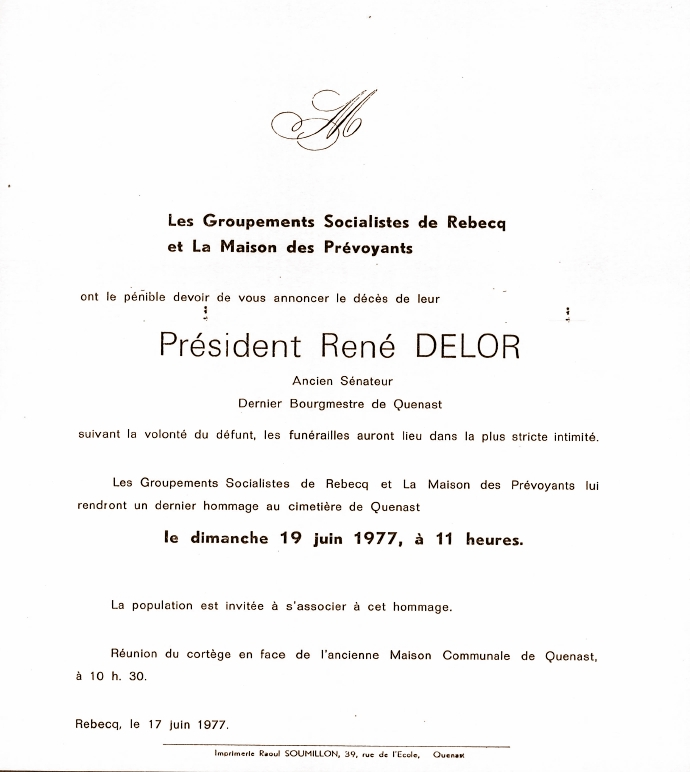 M

Les Groupements Socialistes de Rebecq
et La Maison des Prévoyants

ont le pénible devoir de vous annoncer le décès de leur

Président René DELOR

Ancien Sénateur
Dernier Bourgmestre de Quenast

suivant la volonté du défunt, les funérailles auront lieu dans la plus stricte intimité.

Les Groupements Socialistes de Rebecq et La Maison des Prévoyants lui rendront un dernier hommage au cimetière de Quenast

le dimanche 19 juin 1977, à 11 heures.

La population est invitée à s'associer à cet hommage.

Réunion du cortège en face de l'ancienne Maison Communale de Quenast, à 10 h. 30.

Rebecq, le 17 juin 1977.

Imprimerie Raoul SOUMILLON, 39, rue de l'Ecole, Quenast